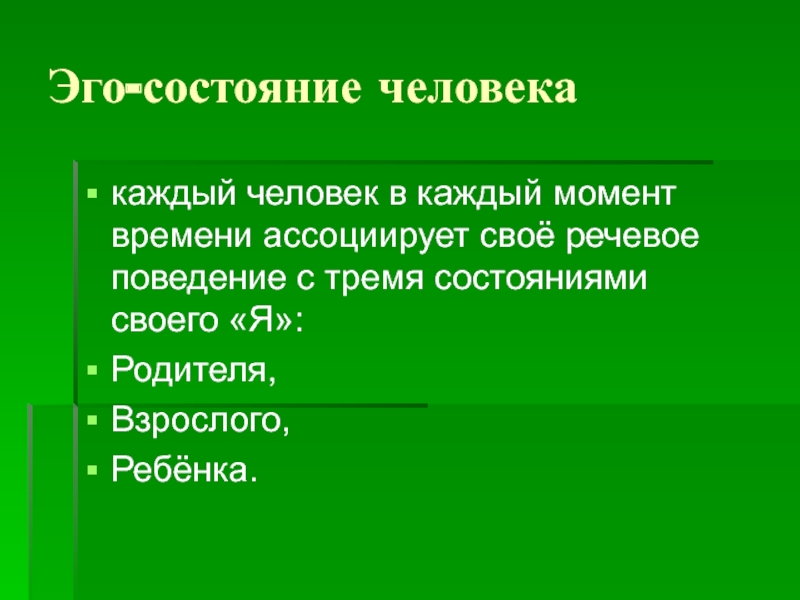 Эго-состояние человека

• каждый человек в каждый момент времени ассоциирует своё речевое поведение с тремя состояниями своего «Я»:
• Родителя,
• Взрослого,
• Ребёнка.